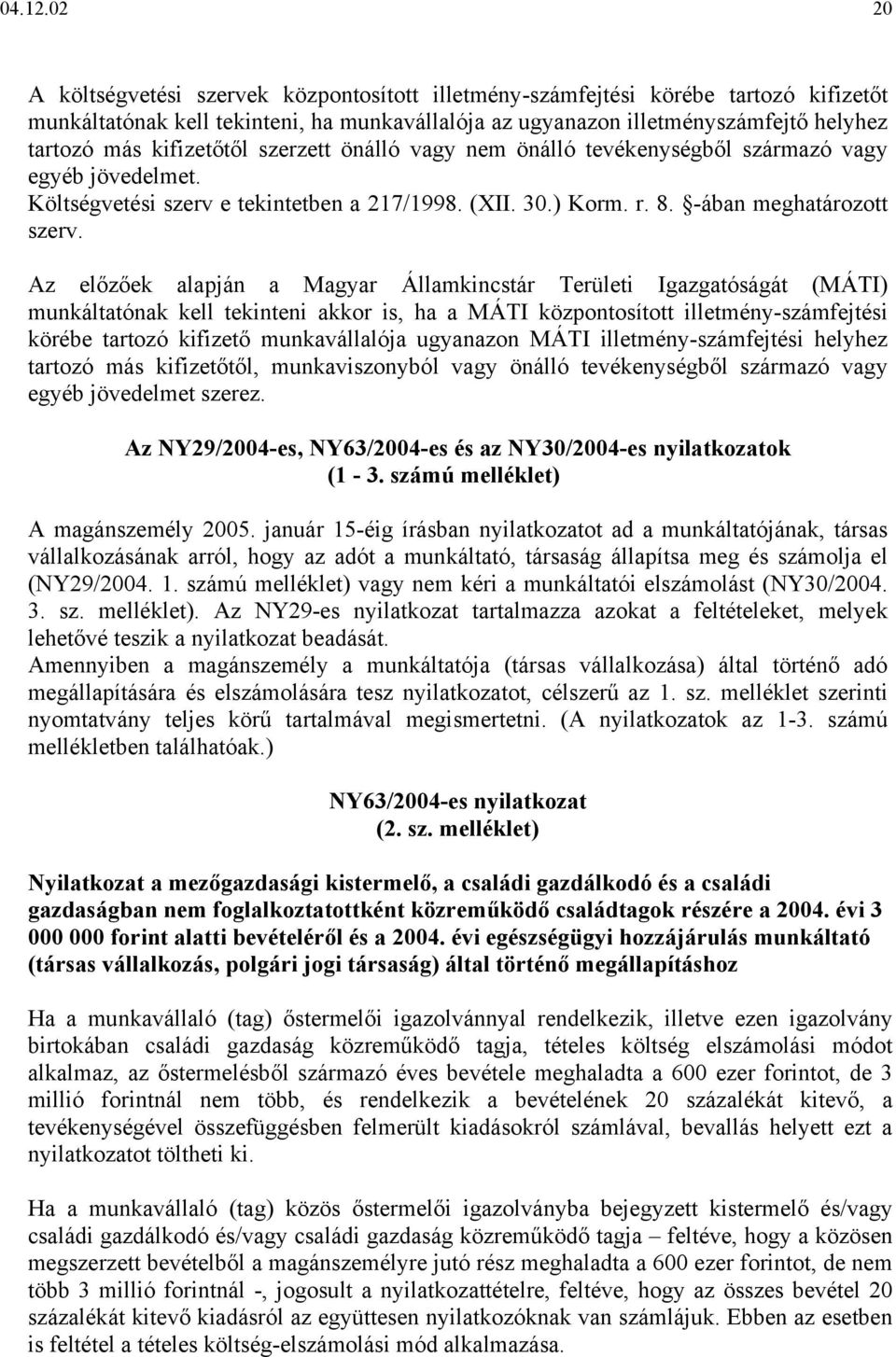 04.12.02 20

A költségvetési szervek központosított illetmény-számfejtési körébe tartozó kifizetőt munkáltatónak kell tekinteni, ha munkavállalója az ugyanazon illetményszámfejtő helyhez tartozó más kifizetőtől szerzett önálló vagy nem önálló tevékenységből származó vagy egyéb jövedelmet.
Költségvetési szerv e tekintetben a 217/1998. (XII. 30.) Korm. r. 8. §-ában meghatározott szerv.

Az előzőek alapján a Magyar Államkincstár Területi Igazgatóságát (MÁTI) munkáltatónak kell tekinteni akkor is, ha a MÁTI központosított illetmény-számfejtési körébe tartozó kifizető munkavállalója ugyanazon MÁTI illetmény-számfejtési helyhez tartozó más kifizetőtől, munkaviszonyból vagy önálló tevékenységből származó vagy egyéb jövedelmet szerez.

Az NY29/2004-es, NY63/2004-es és az NY30/2004-es nyilatkozatok (1 - 3. számú melléklet)

A magánszemély 2005. január 15-éig írásban nyilatkozatot ad a munkáltatójának, társas vállalkozásának arról, hogy az adót a munkáltató, társaság állapítsa meg és számolja el (NY29/2004. 1. számú melléklet) vagy nem kéri a munkáltatói elszámolást (NY30/2004. 3. sz. melléklet). Az NY29-es nyilatkozat tartalmazza azokat a feltételeket, melyek lehetővé teszik a nyilatkozat beadását.
Amennyiben a magánszemély a munkáltatója (társas vállalkozása) által történő adó megállapítására és elszámolására tesz nyilatkozatot, célszerű az 1. sz. melléklet szerinti nyomtatvány teljes körű tartalmával megismertetni. (A nyilatkozatok az 1-3. számú mellékletben találhatóak.)

NY63/2004-es nyilatkozat
(2. sz. melléklet)

Nyilatkozat a mezőgazdasági kistermelő, a családi gazdálkodó és a családi gazdaságban nem foglalkoztatottként közreműködő családtagok részére a 2004. évi 3 000 000 forint alatti bevételéről és a 2004. évi egészségügyi hozzájárulás munkáltató (társas vállalkozás, polgári jogi társaság) által történő megállapításhoz

Ha a munkavállaló (tag) őstermelői igazolvánnyal rendelkezik, illetve ezen igazolvány birtokában családi gazdaság közreműködő tagja, tételes költség elszámolási módot alkalmaz, az őstermelésből származó éves bevétele meghaladta a 600 ezer forintot, de 3 millió forintnál nem több, és rendelkezik a bevételének 20 százalékát kitevő, a tevékenységével összefüggésben felmerült kiadásokról számlával, bevallás helyett ezt a nyilatkozatot töltheti ki.

Ha a munkavállaló (tag) közös őstermelői igazolványba bejegyzett kistermelő és/vagy családi gazdálkodó és/vagy családi gazdaság közreműködő tagja – feltéve, hogy a közösen szerzett bevételből a magánszemélyre jutó rész meghaladta a 600 ezer forintot, de nem több 3 millió forintnál -, jogosult a nyilatkozattételre, feltéve, hogy az összes bevétel 20 százalékát kitevő kiadásról az együttesen nyilatkozóknak van számlájuk. Ebben az esetben is feltétel a tételes költség-elszámolási mód alkalmazása.